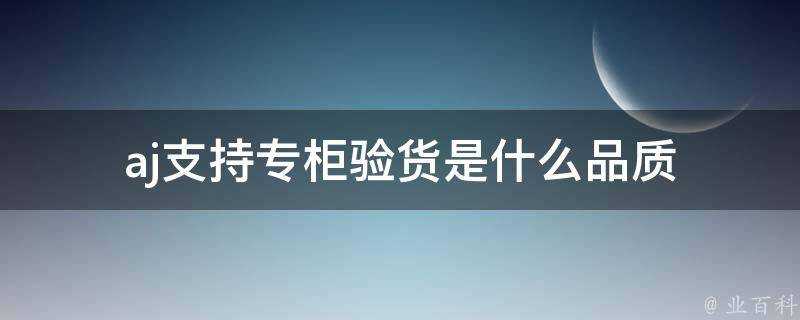 aj支持专柜验货是什么品质

@ 业百科